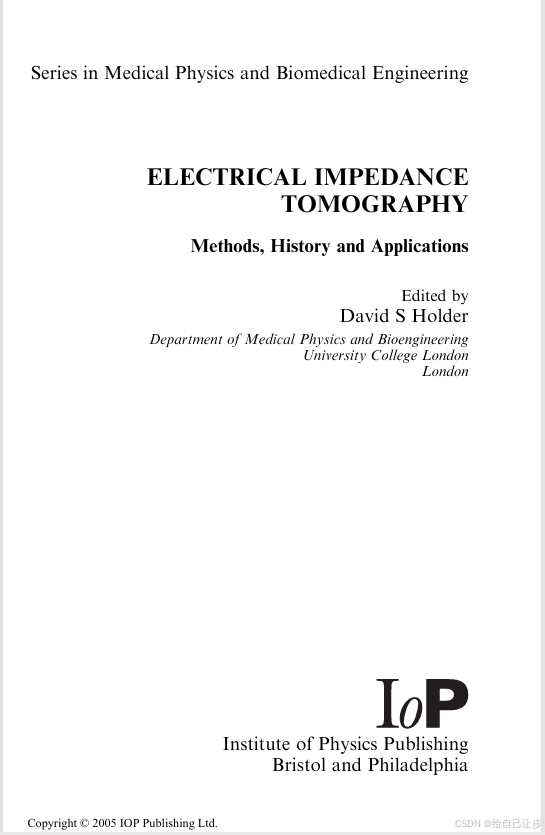 Series in Medical Physics and Biomedical Engineering

ELECTRICAL IMPEDANCE
TOMOGRAPHY

Methods, History and Applications

Edited by
David S Holder
Department of Medical Physics and Bioengineering
University College London
London

IoP
Institute of Physics Publishing
Bristol and Philadelphia

Copyright © 2005 IOP Publishing Ltd.

CSDN @给自己让步